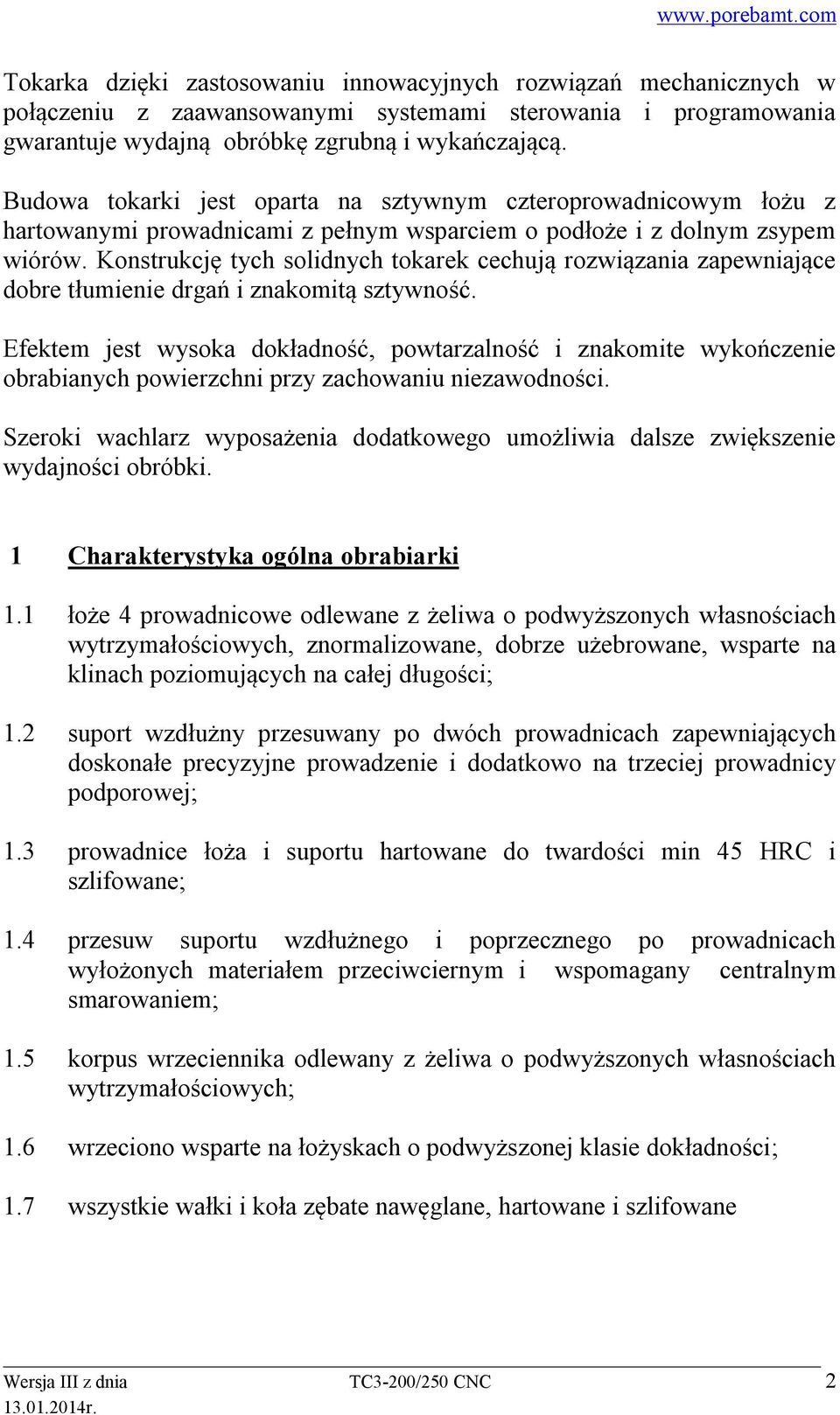 www.porebamt.com

Tokarka dzięki zastosowaniu innowacyjnych rozwiązań mechanicznych w połączeniu z zaawansowanymi systemami sterowania i programowania gwarantuje wydajną obróbkę zgrubną i wykańczającą.

Budowa tokarki jest oparta na sztywnym czteroprowadnicowym łożu z hartowanymi prowadnicami z pełnym wsparciem o podłoże i z dolnym zsypem wiórów. Konstrukcję tych solidnych tokarek cechują rozwiązania zapewniające dobre tłumienie drgań i znakomitą sztywność.

Efektem jest wysoka dokładność, powtarzalność i znakomite wykończenie obrabianych powierzchni przy zachowaniu niezawodności.

Szeroki wachlarz wyposażenia dodatkowego umożliwia dalsze zwiększenie wydajności obróbki.

1 Charakterystyka ogólna obrabiarki

1.1 łoże 4 prowadnicowe odlewane z żeliwa o podwyższonych własnościach wytrzymałościowych, znormalizowane, dobrze użebrowane, wsparte na klinach poziomujących na całej długości;

1.2 suport wzdłużny przesuwany po dwóch prowadnicach zapewniających doskonałe precyzyjne prowadzenie i dodatkowo na trzeciej prowadnicy podporowej;

1.3 prowadnice łoża i suportu hartowane do twardości min 45 HRC i szlifowane;

1.4 przesuw suportu wzdłużnego i poprzecznego po prowadnicach wyłożonych materiałem przeciwciernym i wspomagany centralnym smarowaniem;

1.5 korpus wrzeciennika odlewany z żeliwa o podwyższonych własnościach wytrzymałościowych;

1.6 wrzeciono wsparte na łożyskach o podwyższonej klasie dokładności;

1.7 wszystkie wałki i koła zębate nawęglane, hartowane i szlifowane

Wersja III z dnia 13.01.2014r. TC3-200/250 CNC 2